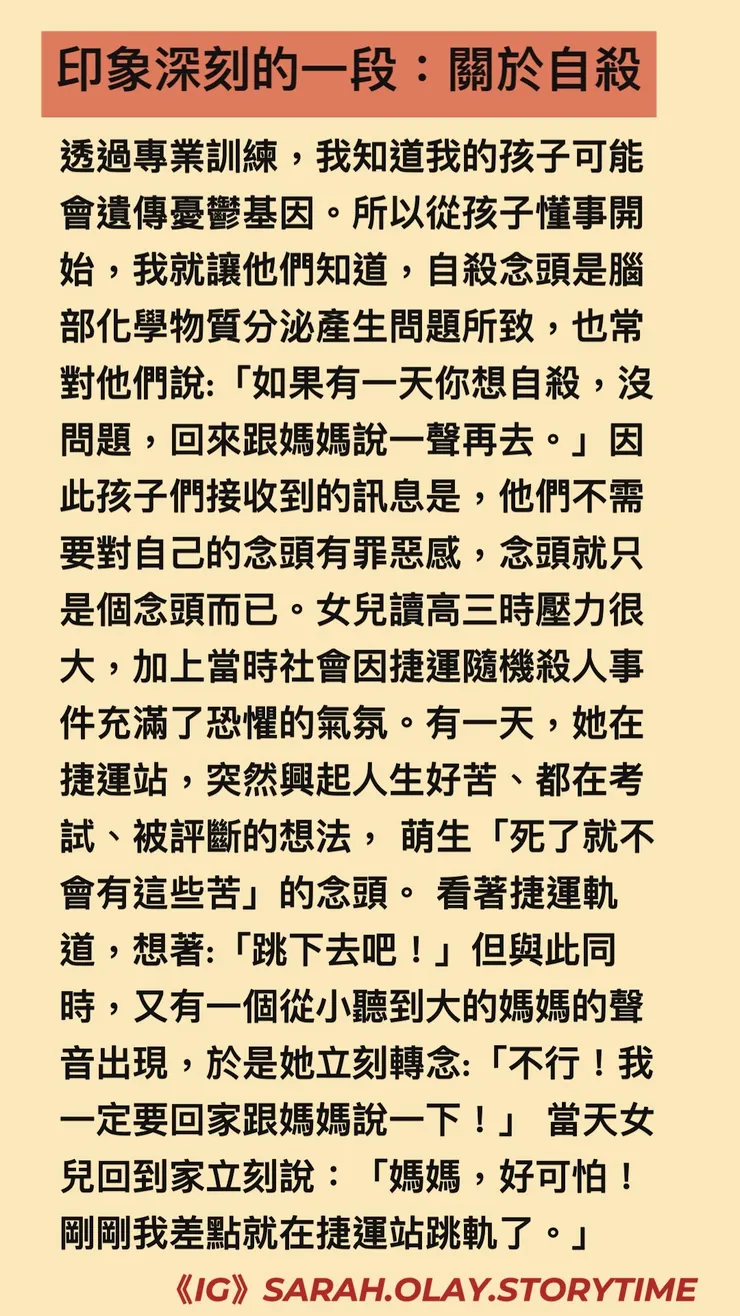 印象深刻的一段：關於自殺

透過專業訓練，我知道我的孩子可能會遺傳憂鬱基因。所以從孩子懂事開始，我就讓他們知道，自殺念頭是腦部化學物質分泌產生問題所致，也常對他們說:「如果有一天你想自殺，沒問題，回來跟媽媽說一聲再去。」因此孩子們接收到的訊息是，他們不需要對自己的念頭有罪惡感，念頭就只是個念頭而已。女兒讀高三時壓力很大，加上當時社會因捷運隨機殺人事件充滿了恐懼的氣氛。有一天，她在捷運站，突然興起人生好苦、都在考試、被評斷的想法， 萌生「死了就不會有這些苦」的念頭。 看著捷運軌道，想著:「跳下去吧！」但與此同時，又有一個從小聽到大的媽媽的聲音出現，於是她立刻轉念:「不行！我一定要回家跟媽媽說一下！」 當天女兒回到家立刻說：「媽媽，好可怕！剛剛我差點就在捷運站跳軌了。」

《IG》SARAH.OLAY.STORYTIME